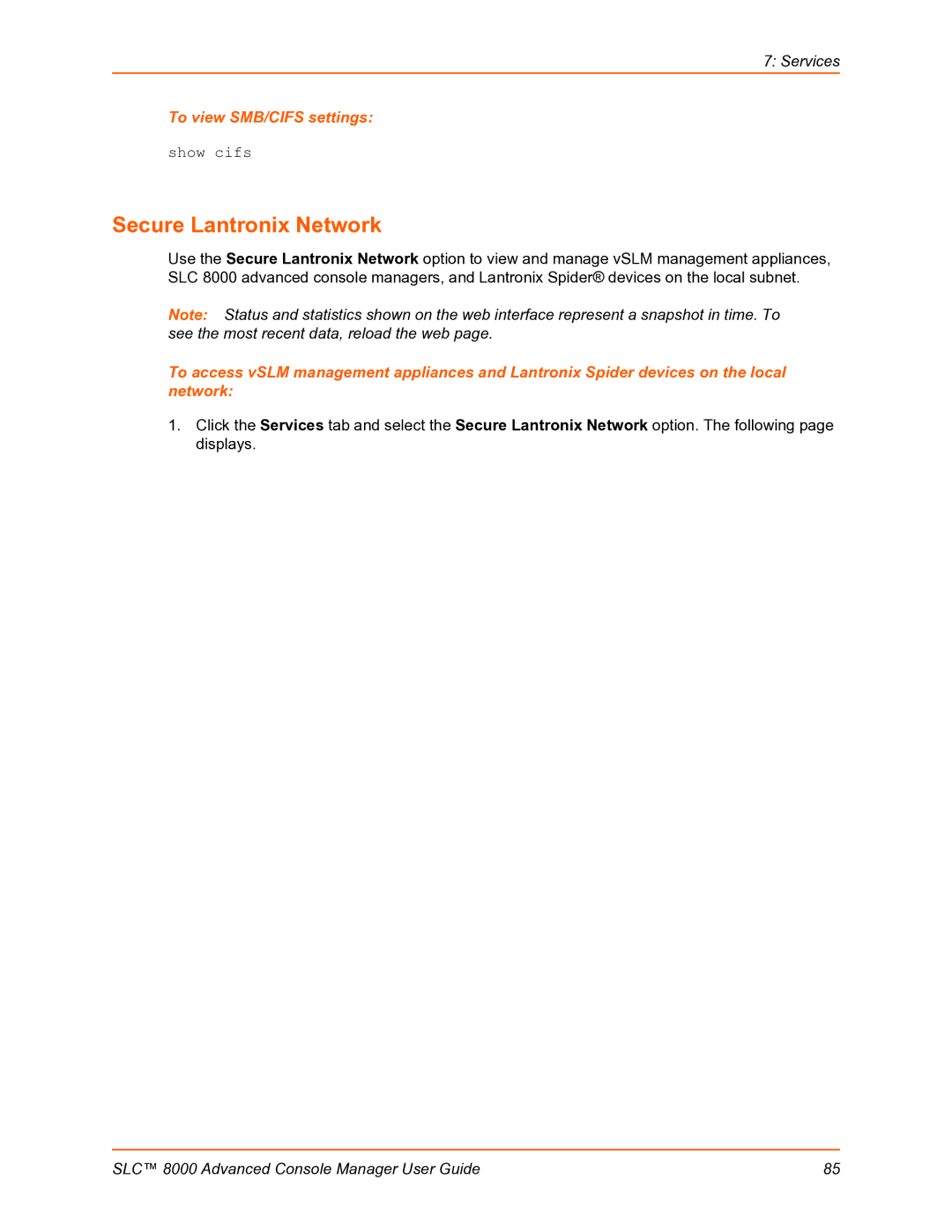 7: Services

To view SMB/CIFS settings:

show cifs

Secure Lantronix Network

Use the Secure Lantronix Network option to view and manage vSLM management appliances, SLC 8000 advanced console managers, and Lantronix Spider® devices on the local subnet.

Note: Status and statistics shown on the web interface represent a snapshot in time. To see the most recent data, reload the web page.

To access vSLM management appliances and Lantronix Spider devices on the local network:

1. Click the Services tab and select the Secure Lantronix Network option. The following page displays.

SLC™ 8000 Advanced Console Manager User Guide 85